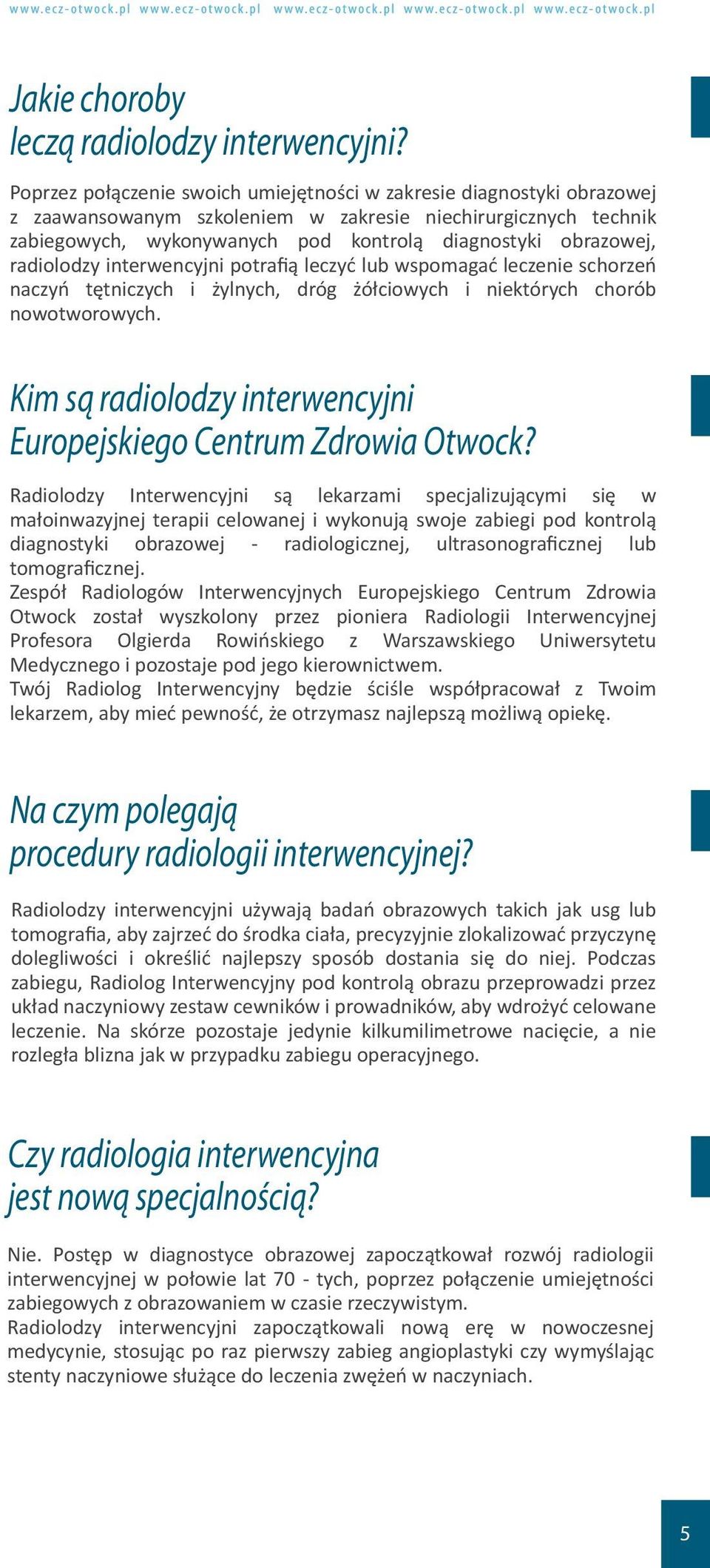 www.ecz-otwock.pl www.ecz-otwock.pl www.ecz-otwock.pl www.ecz-otwock.pl www.ecz-otwock.pl

Jakie choroby leczą radiolodzy interwencyjni?

Poprzez połączenie swoich umiejętności w zakresie diagnostyki obrazowej z zaawansowanym szkoleniem w zakresie niechirurgicznych technik zabiegowych, wykonywanych pod kontrolą diagnostyki obrazowej, radiolodzy interwencyjni potrafią leczyć lub wspomagać leczenie schorzeń naczyń tętniczych i żylnych, dróg żółciowych i niektórych chorób nowotworowych.

Kim są radiolodzy interwencyjni Europejskiego Centrum Zdrowia Otwock?

Radiolodzy Interwencyjni są lekarzami specjalizującymi się w małoinwazyjnej terapii celowanej i wykonują swoje zabiegi pod kontrolą diagnostyki obrazowej - radiologicznej, ultrasonograficznej lub tomograficznej.
Zespół Radiologów Interwencyjnych Europejskiego Centrum Zdrowia Otwock został wyszkolony przez pioniera Radiologii Interwencyjnej Profesora Olgierda Rowińskiego z Warszawskiego Uniwersytetu Medycznego i pozostaje pod jego kierownictwem.
Twój Radiolog Interwencyjny będzie ściśle współpracował z Twoim lekarzem, aby mieć pewność, że otrzymasz najlepszą możliwą opiekę.

Na czym polegają procedury radiologii interwencyjnej?

Radiolodzy interwencyjni używają badań obrazowych takich jak usg lub tomografia, aby zajrzeć do środka ciała, precyzyjnie zlokalizować przyczynę dolegliwości i określić najlepszy sposób dostania się do niej. Podczas zabiegu, Radiolog Interwencyjny pod kontrolą obrazu przeprowadzi przez układ naczyniowy zestaw cewników i prowadników, aby wdrożyć celowane leczenie. Na skórze pozostaje jedynie kilkumilimetrowe nacięcie, a nie rozległa blizna jak w przypadku zabiegu operacyjnego.

Czy radiologia interwencyjna jest nową specjalnością?

Nie. Postęp w diagnostyce obrazowej zapoczątkował rozwój radiologii interwencyjnej w połowie lat 70 - tych, poprzez połączenie umiejętności zabiegowych z obrazowaniem w czasie rzeczywistym.
Radiolodzy interwencyjni zapoczątkowali nową erę w nowoczesnej medycynie, stosując po raz pierwszy zabieg angioplastyki czy wymyślając stenty naczyniowe służące do leczenia zwężeń w naczyniach.

5